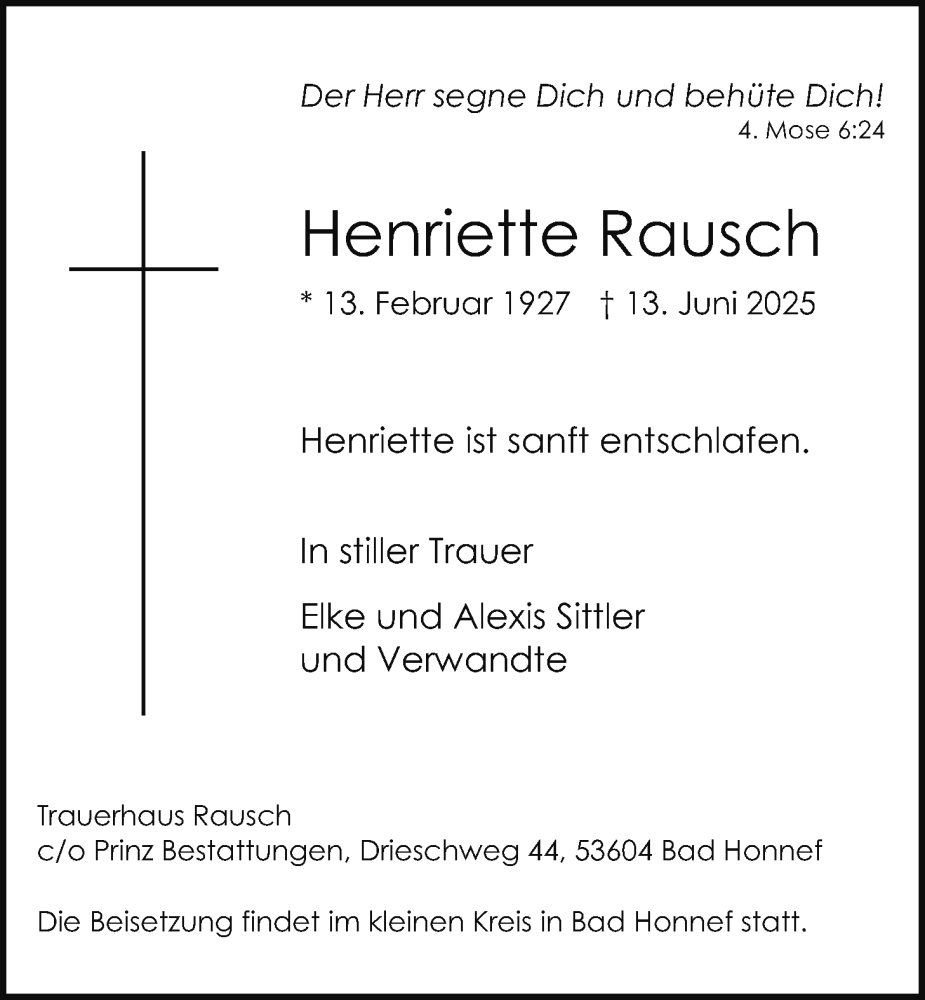 Der Herr segne Dich und behüte Dich!
4. Mose 6:24

Henriette Rausch

* 13. Februar 1927 † 13. Juni 2025

Henriette ist sanft entschlafen.

In stiller Trauer

Elke und Alexis Sittler
und Verwandte

Trauerhaus Rausch
c/o Prinz Bestattungen, Drieschweg 44, 53604 Bad Honnef

Die Beisetzung findet im kleinen Kreis in Bad Honnef statt.